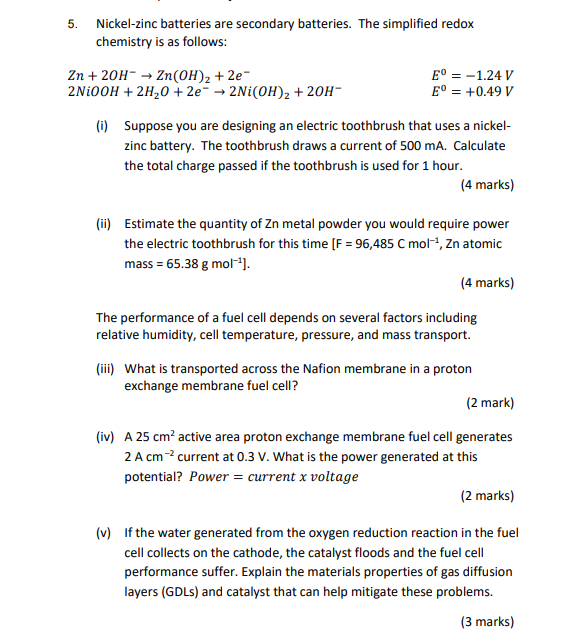 5. Nickel-zinc batteries are secondary batteries. The simplified redox chemistry is as follows:

$Zn + 2OH^- \rightarrow Zn(OH)_2 + 2e^-$ $E^0 = -1.24\ V$
$2NiOOH + 2H_2O + 2e^- \rightarrow 2Ni(OH)_2 + 2OH^-$ $E^0 = +0.49\ V$

(i) Suppose you are designing an electric toothbrush that uses a nickel-zinc battery. The toothbrush draws a current of 500 mA. Calculate the total charge passed if the toothbrush is used for 1 hour.

(4 marks)

(ii) Estimate the quantity of Zn metal powder you would require power the electric toothbrush for this time [F = 96,485 C mol$^{-1}$, Zn atomic mass = 65.38 g mol$^{-1}$].

(4 marks)

The performance of a fuel cell depends on several factors including relative humidity, cell temperature, pressure, and mass transport.

(iii) What is transported across the Nafion membrane in a proton exchange membrane fuel cell?

(2 mark)

(iv) A 25 cm$^2$ active area proton exchange membrane fuel cell generates 2 A cm$^{-2}$ current at 0.3 V. What is the power generated at this potential? $Power = current\ x\ voltage$

(2 marks)

(v) If the water generated from the oxygen reduction reaction in the fuel cell collects on the cathode, the catalyst floods and the fuel cell performance suffer. Explain the materials properties of gas diffusion layers (GDLs) and catalyst that can help mitigate these problems.

(3 marks)